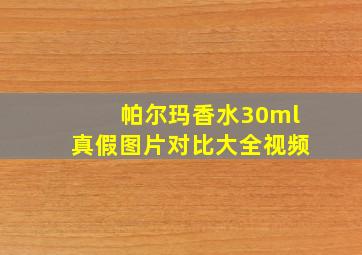 帕尔玛香水30ml
真假图片对比大全视频